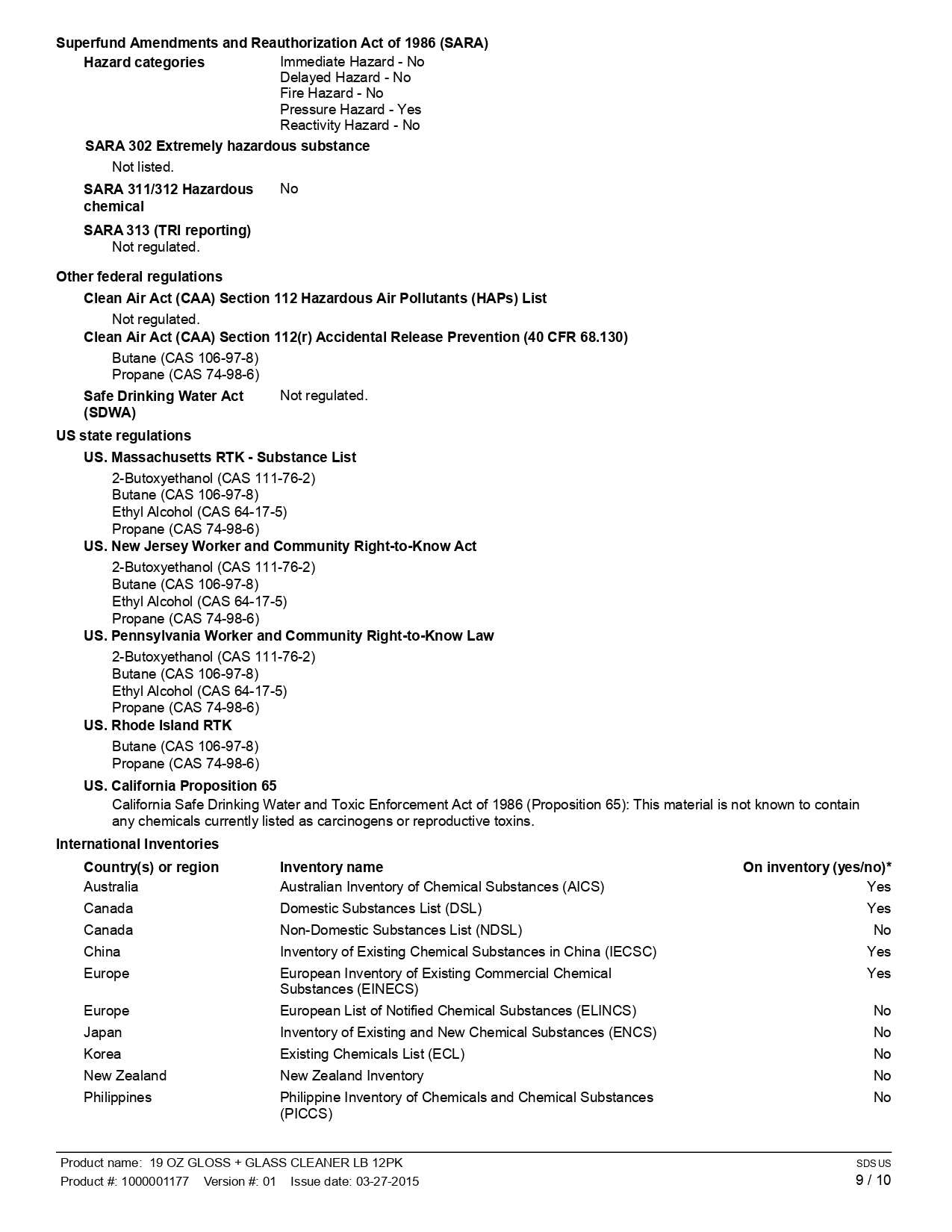 Superfund Amendments and Reauthorization Act of 1986 (SARA)

Hazard categories
Immediate Hazard - No
Delayed Hazard - No
Fire Hazard - No
Pressure Hazard - Yes
Reactivity Hazard - No

SARA 302 Extremely hazardous substance
Not listed.

SARA 311/312 Hazardous chemical
No

SARA 313 (TRI reporting)
Not regulated.

Other federal regulations

Clean Air Act (CAA) Section 112 Hazardous Air Pollutants (HAPs) List
Not regulated.

Clean Air Act (CAA) Section 112(r) Accidental Release Prevention (40 CFR 68.130)
Butane (CAS 106-97-8)
Propane (CAS 74-98-6)

Safe Drinking Water Act (SDWA)
Not regulated.

US state regulations

US. Massachusetts RTK - Substance List
2-Butoxyethanol (CAS 111-76-2)
Butane (CAS 106-97-8)
Ethyl Alcohol (CAS 64-17-5)
Propane (CAS 74-98-6)

US. New Jersey Worker and Community Right-to-Know Act
2-Butoxyethanol (CAS 111-76-2)
Butane (CAS 106-97-8)
Ethyl Alcohol (CAS 64-17-5)
Propane (CAS 74-98-6)

US. Pennsylvania Worker and Community Right-to-Know Law
2-Butoxyethanol (CAS 111-76-2)
Butane (CAS 106-97-8)
Ethyl Alcohol (CAS 64-17-5)
Propane (CAS 74-98-6)

US. Rhode Island RTK
Butane (CAS 106-97-8)
Propane (CAS 74-98-6)

US. California Proposition 65
California Safe Drinking Water and Toxic Enforcement Act of 1986 (Proposition 65): This material is not known to contain any chemicals currently listed as carcinogens or reproductive toxins.

International Inventories

| Country(s) or region | Inventory name | On inventory (yes/no)* |
|---|---|---|
| Australia | Australian Inventory of Chemical Substances (AICS) | Yes |
| Canada | Domestic Substances List (DSL) | Yes |
| Canada | Non-Domestic Substances List (NDSL) | No |
| China | Inventory of Existing Chemical Substances in China (IECSC) | Yes |
| Europe | European Inventory of Existing Commercial Chemical Substances (EINECS) | Yes |
| Europe | European List of Notified Chemical Substances (ELINCS) | No |
| Japan | Inventory of Existing and New Chemical Substances (ENCS) | No |
| Korea | Existing Chemicals List (ECL) | No |
| New Zealand | New Zealand Inventory | No |
| Philippines | Philippine Inventory of Chemicals and Chemical Substances (PICCS) | No |

Product name: 19 OZ GLOSS + GLASS CLEANER LB 12PK
Product #: 1000001177 Version #: 01 Issue date: 03-27-2015
SDS US
9 / 10